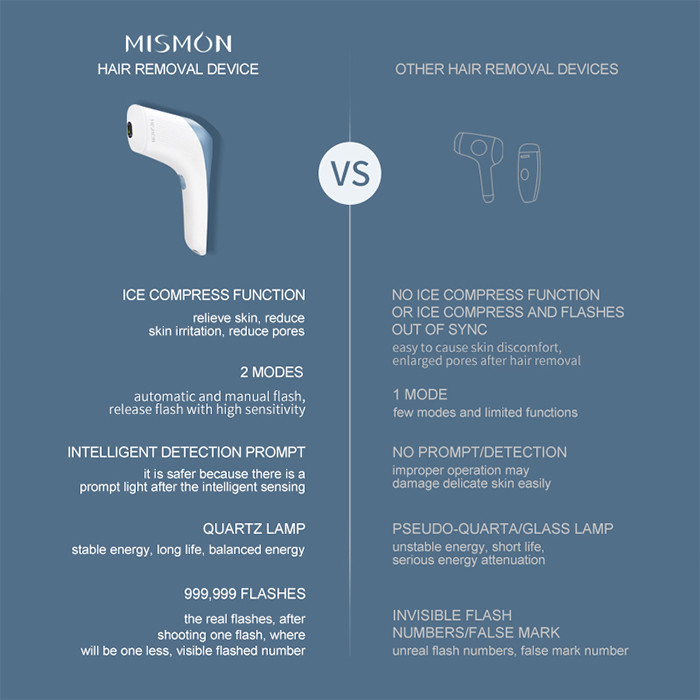 MISMON
HAIR REMOVAL DEVICE

ICE COMPRESS FUNCTION
relieve skin, reduce skin irritation, reduce pores

2 MODES
automatic and manual flash, release flash with high sensitivity

INTELLIGENT DETECTION PROMPT
it is safer because there is a prompt light after the intelligent sensing

QUARTZ LAMP
stable energy, long life, balanced energy

999,999 FLASHES
the real flashes, after shooting one flash, where will be one less, visible flashed number

VS

OTHER HAIR REMOVAL DEVICES

NO ICE COMPRESS FUNCTION
OR ICE COMPRESS AND FLASHES
OUT OF SYNC
easy to cause skin discomfort, enlarged pores after hair removal

1 MODE
few modes and limited functions

NO PROMPT/DETECTION
improper operation may damage delicate skin easily

PSEUDO-QUARTA/GLASS LAMP
unstable energy, short life, serious energy attenuation

INVISIBLE FLASH
NUMBERS/FALSE MARK
unreal flash numbers, false mark number